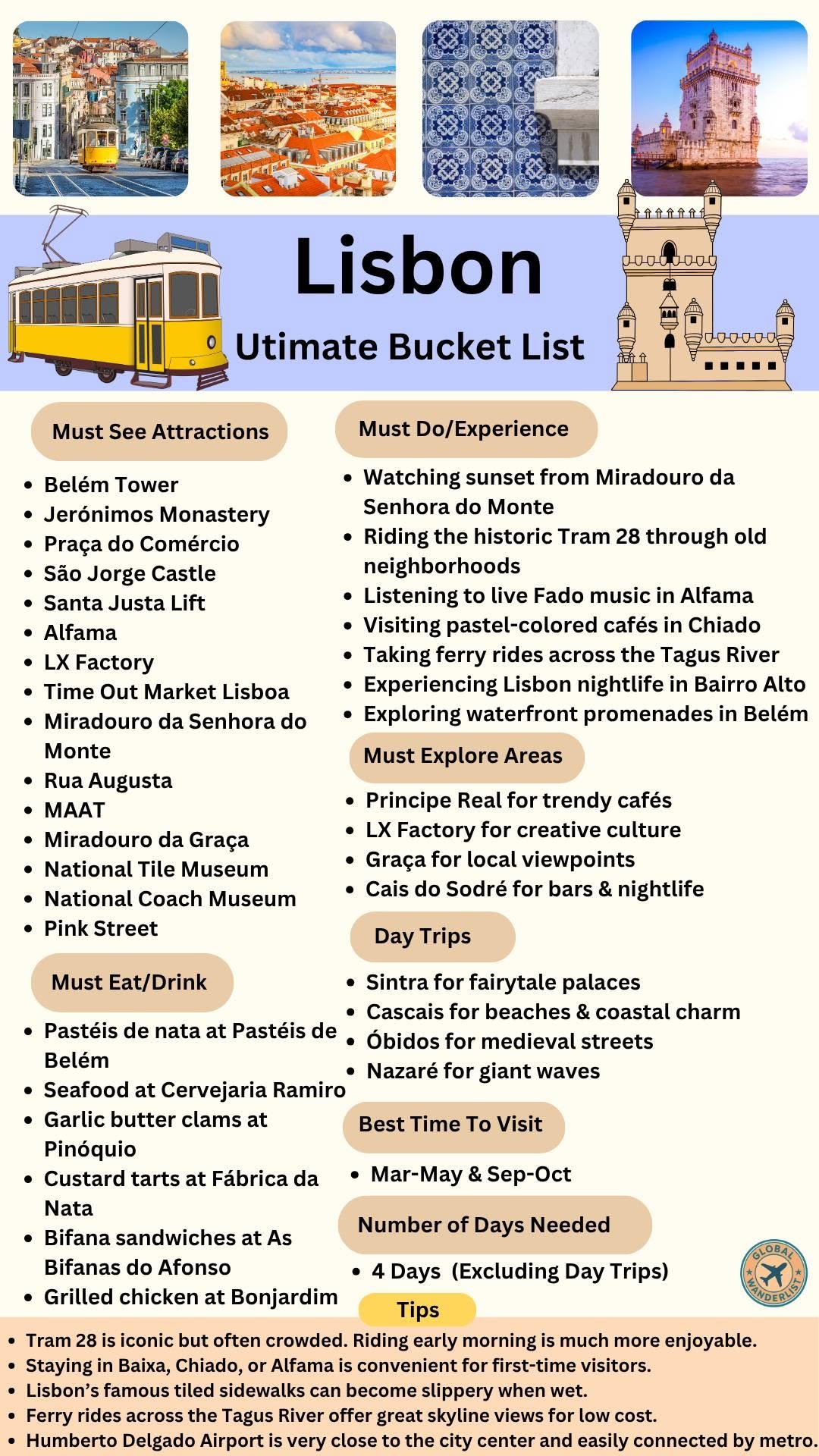 Lisbon

Utimate Bucket List

Must See Attractions

- Belém Tower
- Jerónimos Monastery
- Praça do Comércio
- São Jorge Castle
- Santa Justa Lift
- Alfama
- LX Factory
- Time Out Market Lisboa
- Miradouro da Senhora do Monte
- Rua Augusta
- MAAT
- Miradouro da Graça
- National Tile Museum
- National Coach Museum
- Pink Street

Must Eat/Drink

- Pastéis de nata at Pastéis de Belém
- Seafood at Cervejaria Ramiro
- Garlic butter clams at Pinóquio
- Custard tarts at Fábrica da Nata
- Bifana sandwiches at As Bifanas do Afonso
- Grilled chicken at Bonjardim

Must Do/Experience

- Watching sunset from Miradouro da Senhora do Monte
- Riding the historic Tram 28 through old neighborhoods
- Listening to live Fado music in Alfama
- Visiting pastel-colored cafés in Chiado
- Taking ferry rides across the Tagus River
- Experiencing Lisbon nightlife in Bairro Alto
- Exploring waterfront promenades in Belém

Must Explore Areas

- Principe Real for trendy cafés
- LX Factory for creative culture
- Graça for local viewpoints
- Cais do Sodré for bars & nightlife

Day Trips

- Sintra for fairytale palaces
- Cascais for beaches & coastal charm
- Óbidos for medieval streets
- Nazaré for giant waves

Best Time To Visit

- Mar-May & Sep-Oct

Number of Days Needed

- 4 Days (Excluding Day Trips)

GLOBAL WANDERLIST

Tips

- Tram 28 is iconic but often crowded. Riding early morning is much more enjoyable.
- Staying in Baixa, Chiado, or Alfama is convenient for first-time visitors.
- Lisbon's famous tiled sidewalks can become slippery when wet.
- Ferry rides across the Tagus River offer great skyline views for low cost.
- Humberto Delgado Airport is very close to the city center and easily connected by metro.